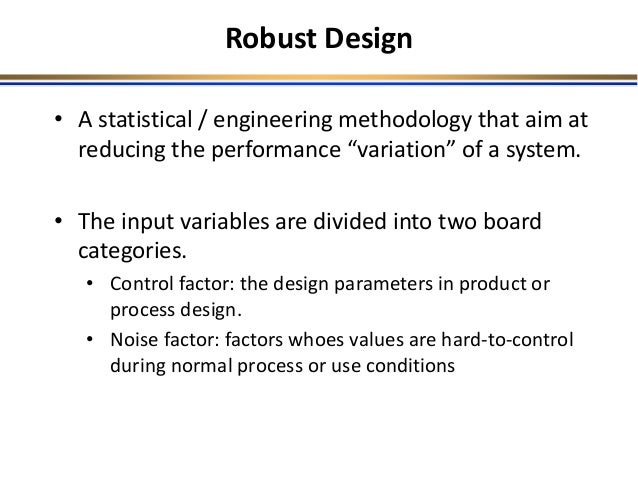 Robust Design

• A statistical / engineering methodology that aim at reducing the performance "variation" of a system.

• The input variables are divided into two board categories.

• Control factor: the design parameters in product or process design.
• Noise factor: factors whoes values are hard-to-control during normal process or use conditions